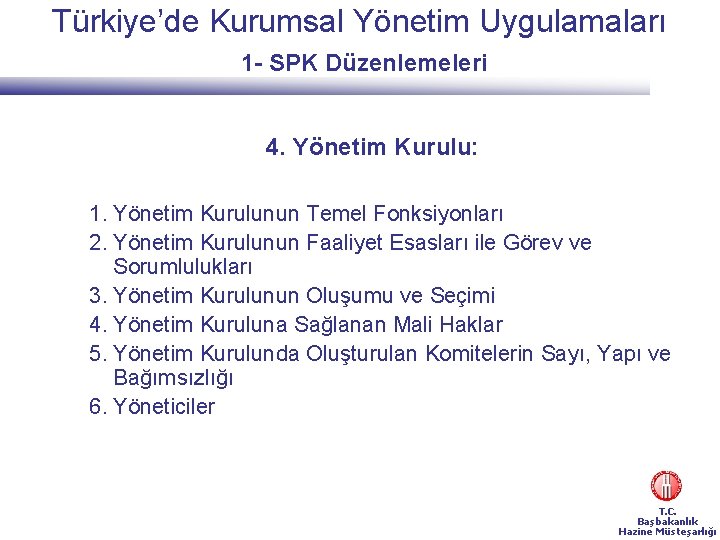 Türkiye'de Kurumsal Yönetim Uygulamaları
1- SPK Düzenlemeleri

4. Yönetim Kurulu:

1. Yönetim Kurulunun Temel Fonksiyonları
2. Yönetim Kurulunun Faaliyet Esasları ile Görev ve Sorumlulukları
3. Yönetim Kurulunun Oluşumu ve Seçimi
4. Yönetim Kuruluna Sağlanan Mali Haklar
5. Yönetim Kurulunda Oluşturulan Komitelerin Sayı, Yapı ve Bağımsızlığı
6. Yöneticiler

T.C.
Başbakanlık
Hazine Müsteşarlığı